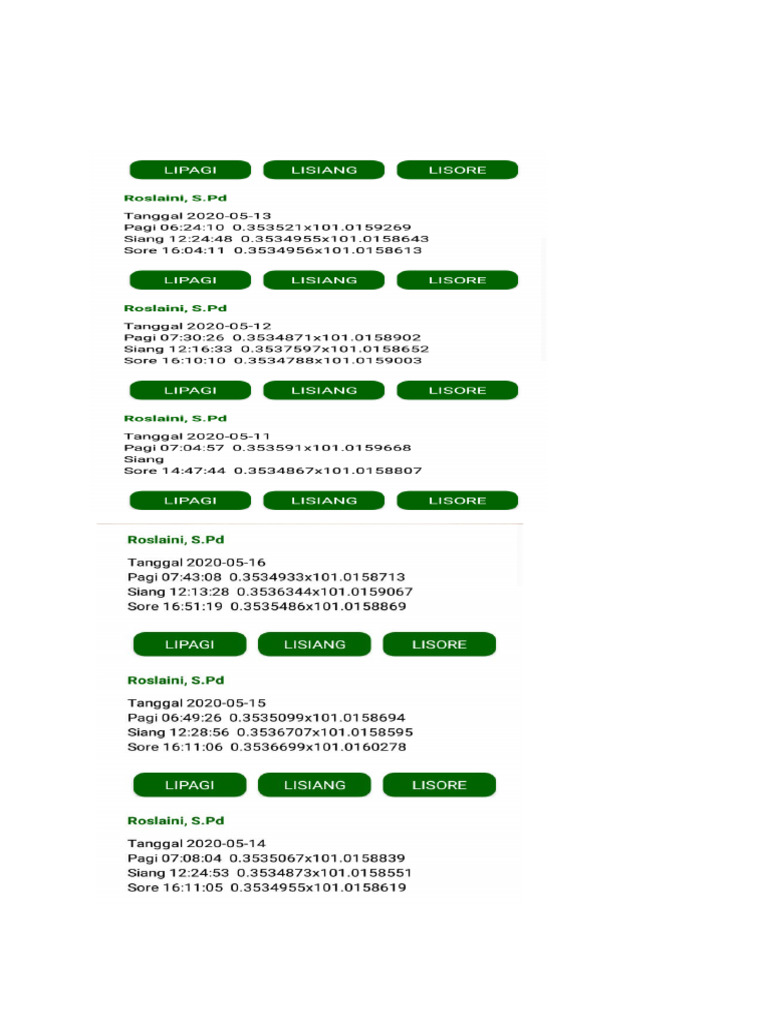 LIPAGI LISIANG LISORE

Roslaini, S.Pd

Tanggal 2020-05-13
Pagi 06:24:10 0.353521x101.0159269
Siang 12:24:48 0.3534955x101.0158643
Sore 16:04:11 0.3534956x101.0158613

LIPAGI LISIANG LISORE

Roslaini, S.Pd

Tanggal 2020-05-12
Pagi 07:30:26 0.3534871x101.0158902
Siang 12:16:33 0.3537597x101.0158652
Sore 16:10:10 0.3534788x101.0159003

LIPAGI LISIANG LISORE

Roslaini, S.Pd

Tanggal 2020-05-11
Pagi 07:04:57 0.353591x101.0159668
Siang
Sore 14:47:44 0.3534867x101.0158807

LIPAGI LISIANG LISORE

Roslaini, S.Pd

Tanggal 2020-05-16
Pagi 07:43:08 0.3534933x101.0158713
Siang 12:13:28 0.3536344x101.0159067
Sore 16:51:19 0.3535486x101.0158869

LIPAGI LISIANG LISORE

Roslaini, S.Pd

Tanggal 2020-05-15
Pagi 06:49:26 0.3535099x101.0158694
Siang 12:28:56 0.3536707x101.0158595
Sore 16:11:06 0.3536699x101.0160278

LIPAGI LISIANG LISORE

Roslaini, S.Pd

Tanggal 2020-05-14
Pagi 07:08:04 0.3535067x101.0158839
Siang 12:24:53 0.3534873x101.0158551
Sore 16:11:05 0.3534955x101.0158619